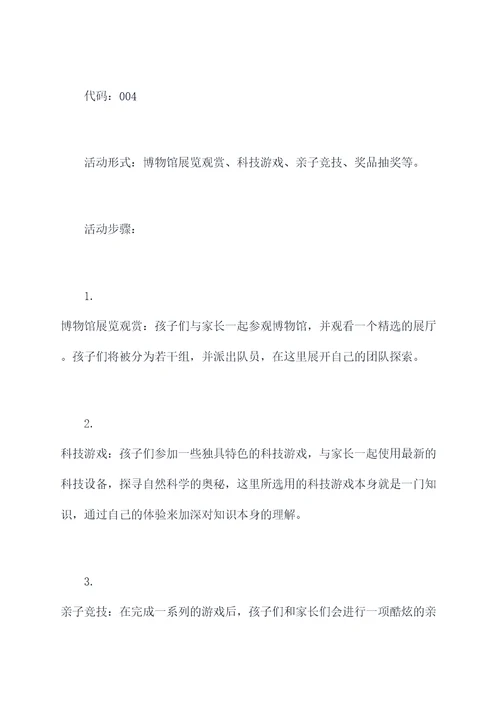 代码：004

活动形式：博物馆展览观赏、科技游戏、亲子竞技、奖品抽奖等。

活动步骤：

1.
博物馆展览观赏：孩子们与家长一起参观博物馆，并观看一个精选的展厅。孩子们将被分为若干组，并派出队员，在这里展开自己的团队探索。

2.
科技游戏：孩子们参加一些独具特色的科技游戏，与家长一起使用最新的科技设备，探寻自然科学的奥秘，这里所选用的科技游戏本身就是一门知识，通过自己的体验来加深对知识本身的理解。

3.
亲子竞技：在完成一系列的游戏后，孩子们和家长们会进行一项酷炫的亲